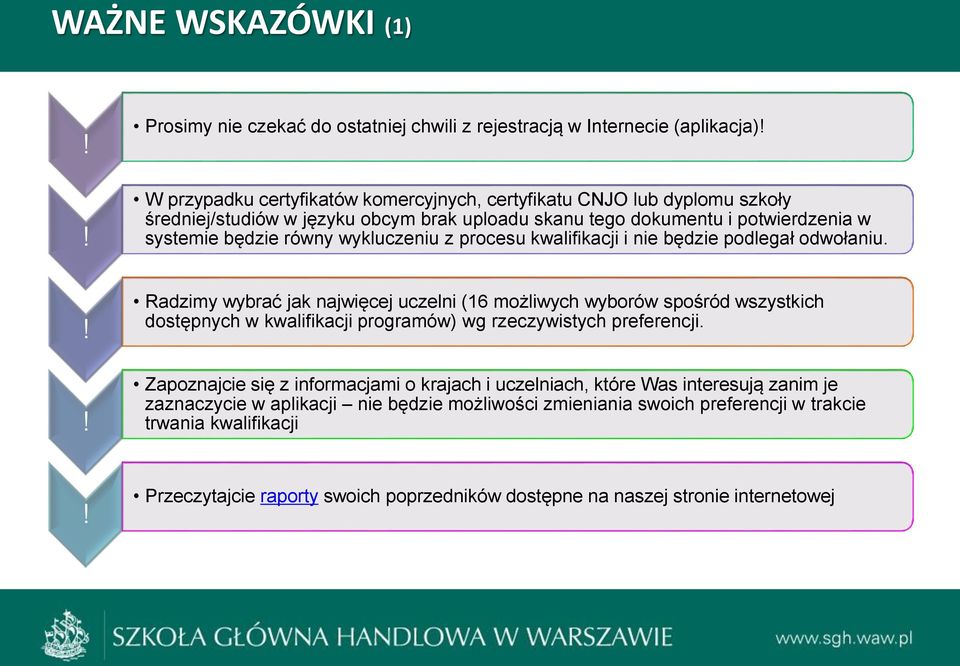 WAŻNE WSKAZÓWKI (1)

!

• Prosimy nie czekać do ostatniej chwili z rejestracją w Internecie (aplikacja)!

!

• W przypadku certyfikatów komercyjnych, certyfikatu CNJO lub dyplomu szkoły średniej/studiów w języku obcym brak uploadu skanu tego dokumentu i potwierdzenia w systemie będzie równy wykluczeniu z procesu kwalifikacji i nie będzie podlegał odwołaniu.

!

• Radzimy wybrać jak najwięcej uczelni (16 możliwych wyborów spośród wszystkich dostępnych w kwalifikacji programów) wg rzeczywistych preferencji.

!

• Zapoznajcie się z informacjami o krajach i uczelniach, które Was interesują zanim je zaznaczycie w aplikacji – nie będzie możliwości zmieniania swoich preferencji w trakcie trwania kwalifikacji

!

• Przeczytajcie raporty swoich poprzedników dostępne na naszej stronie internetowej

SZKOŁA GŁÓWNA HANDLOWA W WARSZAWIE

www.sgh.waw.pl